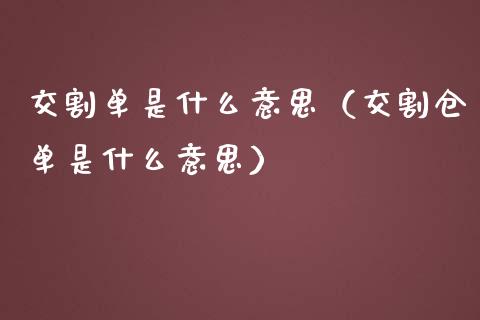 交割单是什么意思（交割仓单是什么意思）